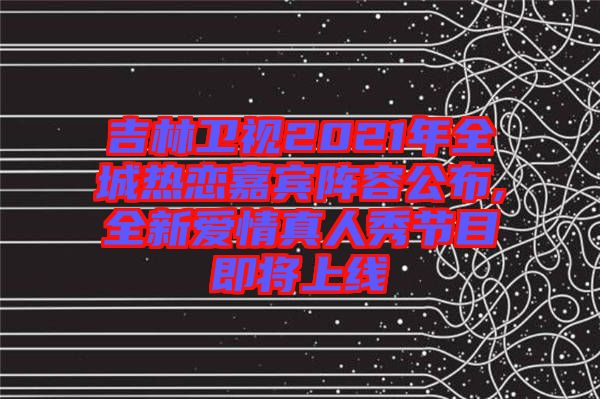 吉林卫视2021年全城热恋嘉宾阵容公布，全新爱情真人秀节目即将上线